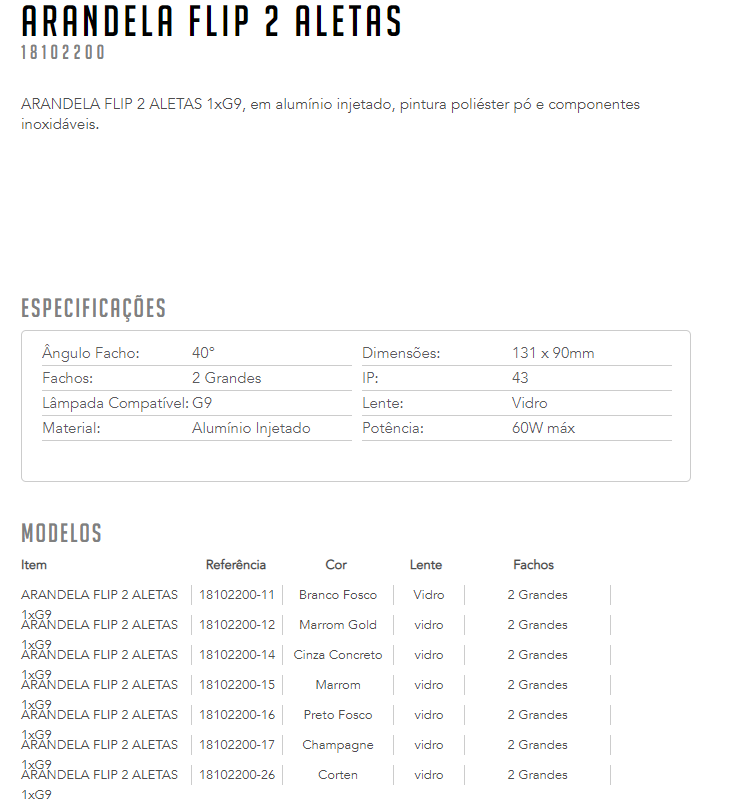 ARANDELA FLIP 2 ALETAS
18102200

ARANDELA FLIP 2 ALETAS 1xG9, em alumínio injetado, pintura poliéster pó e componentes inoxidáveis.

ESPECIFICAÇÕES

| | | | |
|---|---|---|---|
| Ângulo Facho: | 40° | Dimensões: | 131 x 90mm |
| Fachos: | 2 Grandes | IP: | 43 |
| Lâmpada Compatível: | G9 | Lente: | Vidro |
| Material: | Alumínio Injetado | Potência: | 60W máx |

MODELOS

| Item | Referência | Cor | Lente | Fachos |
|---|---|---|---|---|
| ARANDELA FLIP 2 ALETAS 1xG9 | 18102200-11 | Branco Fosco | Vidro | 2 Grandes |
| ARANDELA FLIP 2 ALETAS 1xG9 | 18102200-12 | Marrom Gold | vidro | 2 Grandes |
| ARANDELA FLIP 2 ALETAS 1xG9 | 18102200-14 | Cinza Concreto | vidro | 2 Grandes |
| ARANDELA FLIP 2 ALETAS 1xG9 | 18102200-15 | Marrom | vidro | 2 Grandes |
| ARANDELA FLIP 2 ALETAS 1xG9 | 18102200-16 | Preto Fosco | vidro | 2 Grandes |
| ARANDELA FLIP 2 ALETAS 1xG9 | 18102200-17 | Champagne | vidro | 2 Grandes |
| ARANDELA FLIP 2 ALETAS 1xG9 | 18102200-26 | Corten | vidro | 2 Grandes |